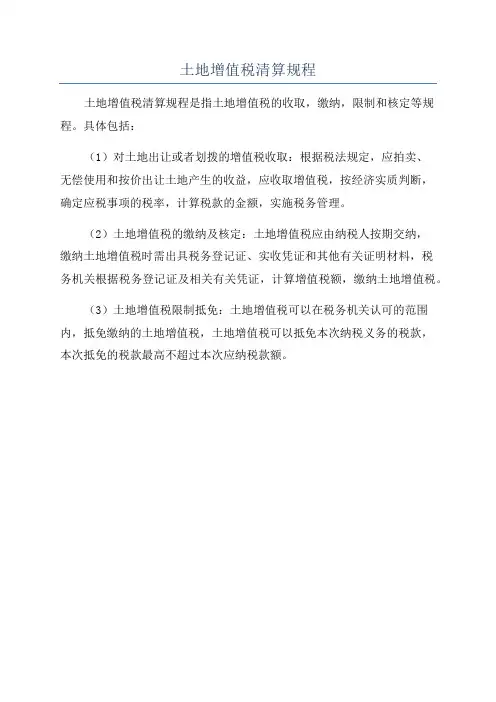 土地增值税清算规程

土地增值税清算规程是指土地增值税的收取，缴纳，限制和核定等规程。具体包括：

（1）对土地出让或者划拨的增值税收取：根据税法规定，应拍卖、无偿使用和按价出让土地产生的收益，应收取增值税，按经济实质判断，确定应税事项的税率，计算税款的金额，实施税务管理。

（2）土地增值税的缴纳及核定：土地增值税应由纳税人按期交纳，缴纳土地增值税时需出具税务登记证、实收凭证和其他有关证明材料，税务机关根据税务登记证及相关有关凭证，计算增值税额，缴纳土地增值税。

（3）土地增值税限制抵免：土地增值税可以在税务机关认可的范围内，抵免缴纳的土地增值税，土地增值税可以抵免本次纳税义务的税款，本次抵免的税款最高不超过本次应纳税款额。